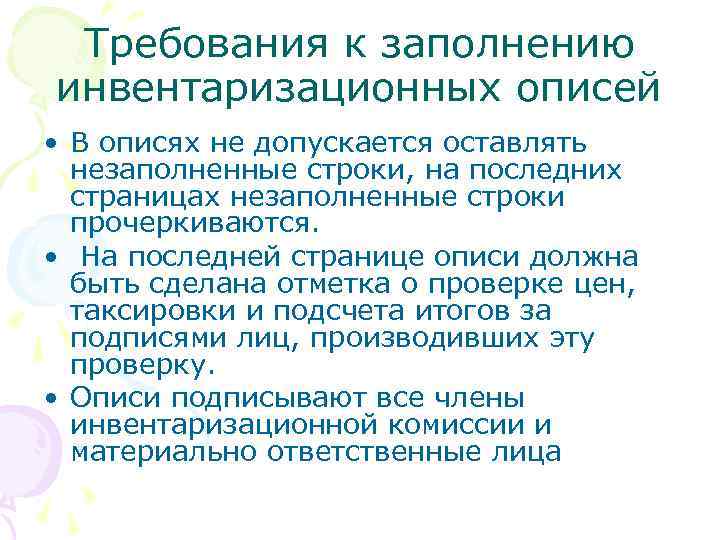 Требования к заполнению инвентаризационных описей

• В описях не допускается оставлять незаполненные строки, на последних страницах незаполненные строки прочеркиваются.

• На последней странице описи должна быть сделана отметка о проверке цен, таксировки и подсчета итогов за подписями лиц, производивших эту проверку.

• Описи подписывают все члены инвентаризационной комиссии и материально ответственные лица